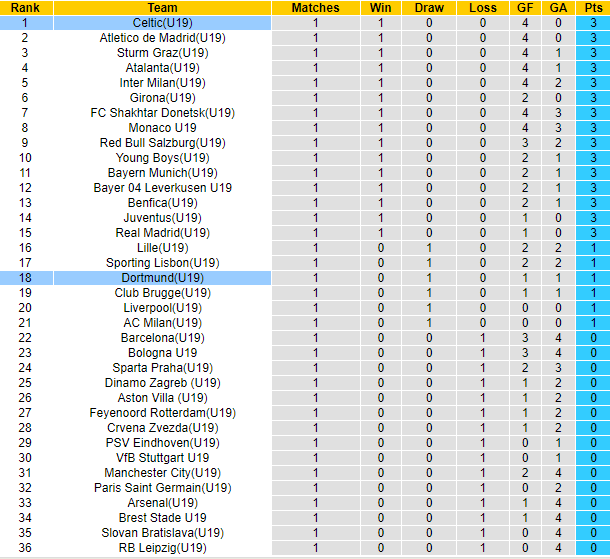 | Rank | Team | Matches | Win | Draw | Loss | GF | GA | Pts |
|---|---|---|---|---|---|---|---|---|
| 1 | Celtic(U19) | 1 | 1 | 0 | 0 | 4 | 0 | 3 |
| 2 | Atletico de Madrid(U19) | 1 | 1 | 0 | 0 | 4 | 0 | 3 |
| 3 | Sturm Graz(U19) | 1 | 1 | 0 | 0 | 4 | 1 | 3 |
| 4 | Atalanta(U19) | 1 | 1 | 0 | 0 | 4 | 1 | 3 |
| 5 | Inter Milan(U19) | 1 | 1 | 0 | 0 | 4 | 2 | 3 |
| 6 | Girona(U19) | 1 | 1 | 0 | 0 | 2 | 0 | 3 |
| 7 | FC Shakhtar Donetsk(U19) | 1 | 1 | 0 | 0 | 4 | 3 | 3 |
| 8 | Monaco U19 | 1 | 1 | 0 | 0 | 4 | 3 | 3 |
| 9 | Red Bull Salzburg(U19) | 1 | 1 | 0 | 0 | 3 | 2 | 3 |
| 10 | Young Boys(U19) | 1 | 1 | 0 | 0 | 2 | 1 | 3 |
| 11 | Bayern Munich(U19) | 1 | 1 | 0 | 0 | 2 | 1 | 3 |
| 12 | Bayer 04 Leverkusen U19 | 1 | 1 | 0 | 0 | 2 | 1 | 3 |
| 13 | Benfica(U19) | 1 | 1 | 0 | 0 | 2 | 1 | 3 |
| 14 | Juventus(U19) | 1 | 1 | 0 | 0 | 1 | 0 | 3 |
| 15 | Real Madrid(U19) | 1 | 1 | 0 | 0 | 1 | 0 | 3 |
| 16 | Lille(U19) | 1 | 0 | 1 | 0 | 2 | 2 | 1 |
| 17 | Sporting Lisbon(U19) | 1 | 0 | 1 | 0 | 2 | 2 | 1 |
| 18 | Dortmund(U19) | 1 | 0 | 1 | 0 | 1 | 1 | 1 |
| 19 | Club Brugge(U19) | 1 | 0 | 1 | 0 | 1 | 1 | 1 |
| 20 | Liverpool(U19) | 1 | 0 | 1 | 0 | 0 | 0 | 1 |
| 21 | AC Milan(U19) | 1 | 0 | 1 | 0 | 0 | 0 | 1 |
| 22 | Barcelona(U19) | 1 | 0 | 0 | 1 | 3 | 4 | 0 |
| 23 | Bologna U19 | 1 | 0 | 0 | 1 | 3 | 4 | 0 |
| 24 | Sparta Praha(U19) | 1 | 0 | 0 | 1 | 2 | 3 | 0 |
| 25 | Dinamo Zagreb (U19) | 1 | 0 | 0 | 1 | 1 | 2 | 0 |
| 26 | Aston Villa (U19) | 1 | 0 | 0 | 1 | 1 | 2 | 0 |
| 27 | Feyenoord Rotterdam(U19) | 1 | 0 | 0 | 1 | 1 | 2 | 0 |
| 28 | Crvena Zvezda(U19) | 1 | 0 | 0 | 1 | 1 | 2 | 0 |
| 29 | PSV Eindhoven(U19) | 1 | 0 | 0 | 1 | 0 | 1 | 0 |
| 30 | VfB Stuttgart U19 | 1 | 0 | 0 | 1 | 0 | 1 | 0 |
| 31 | Manchester City(U19) | 1 | 0 | 0 | 1 | 2 | 4 | 0 |
| 32 | Paris Saint Germain(U19) | 1 | 0 | 0 | 1 | 0 | 2 | 0 |
| 33 | Arsenal(U19) | 1 | 0 | 0 | 1 | 1 | 4 | 0 |
| 34 | Brest Stade U19 | 1 | 0 | 0 | 1 | 1 | 4 | 0 |
| 35 | Slovan Bratislava(U19) | 1 | 0 | 0 | 1 | 0 | 4 | 0 |
| 36 | RB Leipzig(U19) | 1 | 0 | 0 | 1 | 0 | 4 | 0 |